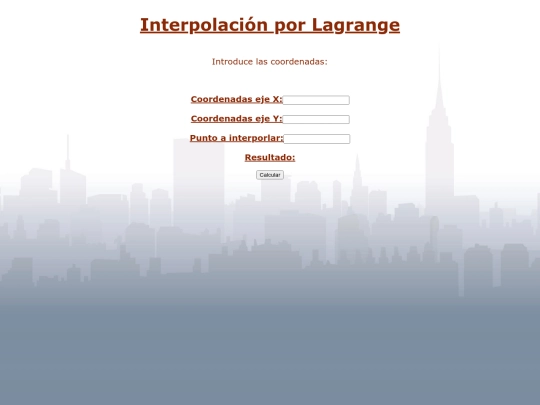 Interpolación por Lagrange

Introduce las coordenadas:

Coordenadas eje X:

Coordenadas eje Y:

Punto a interporlar:

Resultado:

Calcular